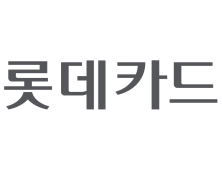 롯데카드